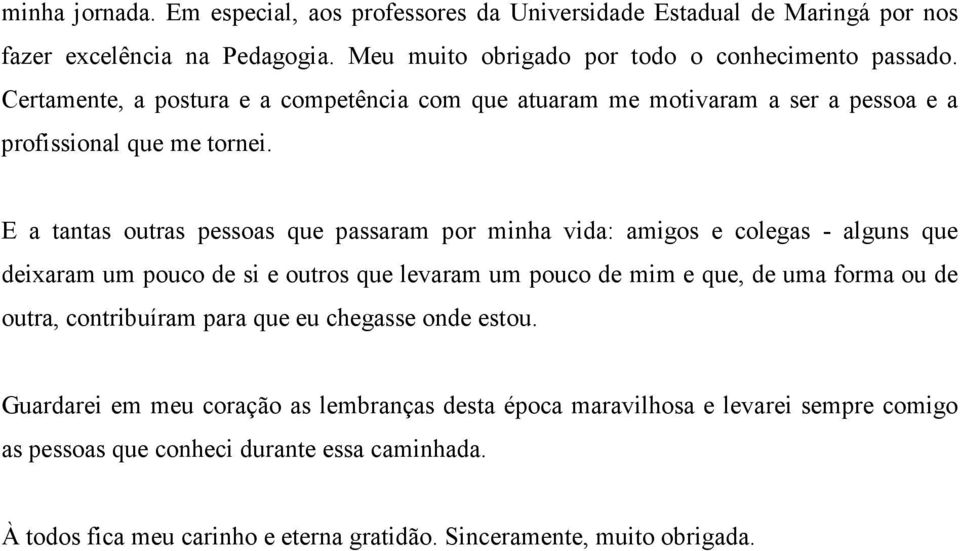 minha jornada. Em especial, aos professores da Universidade Estadual de Maringá por nos fazer excelência na Pedagogia. Meu muito obrigado por todo o conhecimento passado. Certamente, a postura e a competência com que atuaram me motivaram a ser a pessoa e a profissional que me tornei.

E a tantas outras pessoas que passaram por minha vida: amigos e colegas - alguns que deixaram um pouco de si e outros que levaram um pouco de mim e que, de uma forma ou de outra, contribuíram para que eu chegasse onde estou.

Guardarei em meu coração as lembranças desta época maravilhosa e levarei sempre comigo as pessoas que conheci durante essa caminhada.

À todos fica meu carinho e eterna gratidão. Sinceramente, muito obrigada.